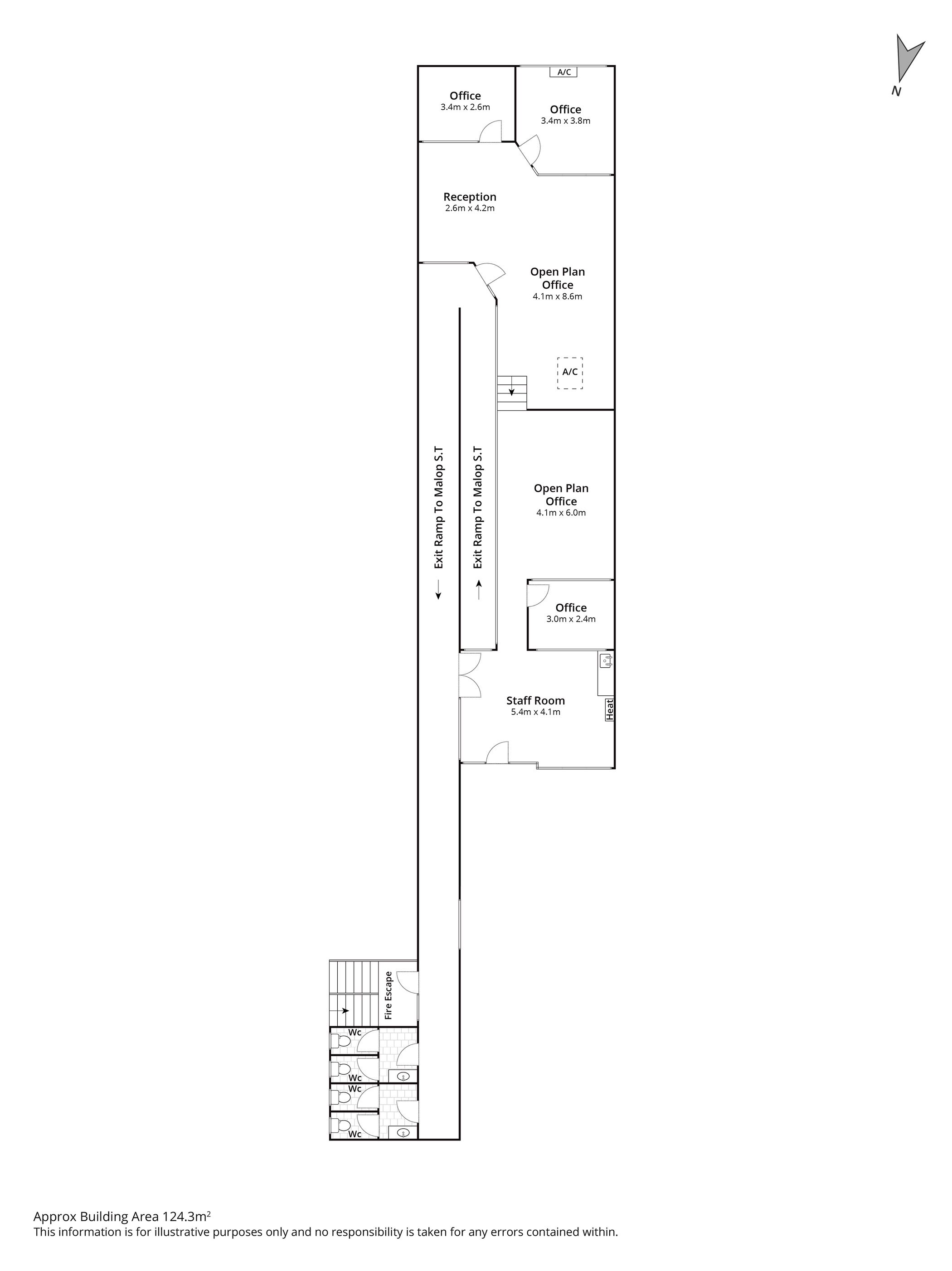 N

A/C

Office
3.4m x 2.6m

Office
3.4m x 3.8m

Reception
2.6m x 4.2m

Open Plan
Office
4.1m x 8.6m

A/C

Exit Ramp To Malop S.T

Exit Ramp To Malop S.T

Open Plan
Office
4.1m x 6.0m

Office
3.0m x 2.4m

Staff Room
5.4m x 4.1m

Heat

Fire Escape

Wc

Wc

Wc

Wc

Approx Building Area 124.3m$^2$
This information is for illustrative purposes only and no responsibility is taken for any errors contained within.